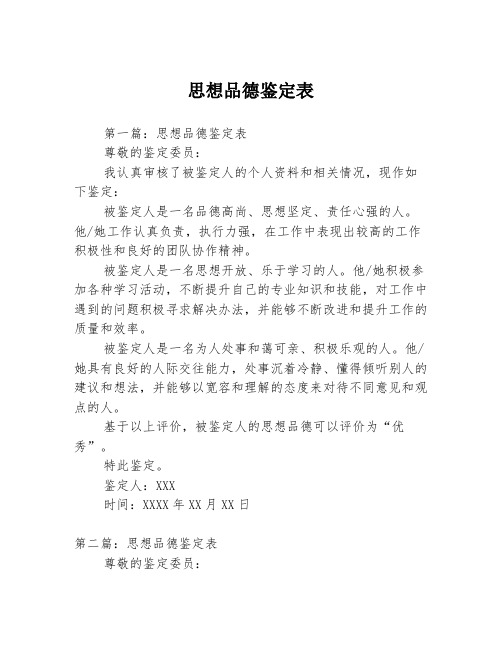 思想品德鉴定表

第一篇：思想品德鉴定表

尊敬的鉴定委员：

我认真审核了被鉴定人的个人资料和相关情况，现作如下鉴定：

被鉴定人是一名品德高尚、思想坚定、责任心强的人。他/她工作认真负责，执行力强，在工作中表现出较高的工作积极性和良好的团队协作精神。

被鉴定人是一名思想开放、乐于学习的人。他/她积极参加各种学习活动，不断提升自己的专业知识和技能，对工作中遇到的问题积极寻求解决办法，并能够不断改进和提升工作的质量和效率。

被鉴定人是一名为人处事和蔼可亲、积极乐观的人。他/她具有良好的人际交往能力，处事沉着冷静、懂得倾听别人的建议和想法，并能够以宽容和理解的态度来对待不同意见和观点的人。

基于以上评价，被鉴定人的思想品德可以评价为“优秀”。

特此鉴定。

鉴定人：XXX

时间：XXXX 年 XX 月 XX 日

第二篇：思想品德鉴定表

尊敬的鉴定委员：